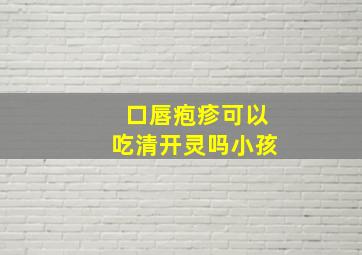 口唇疱疹可以
吃清开灵吗小孩